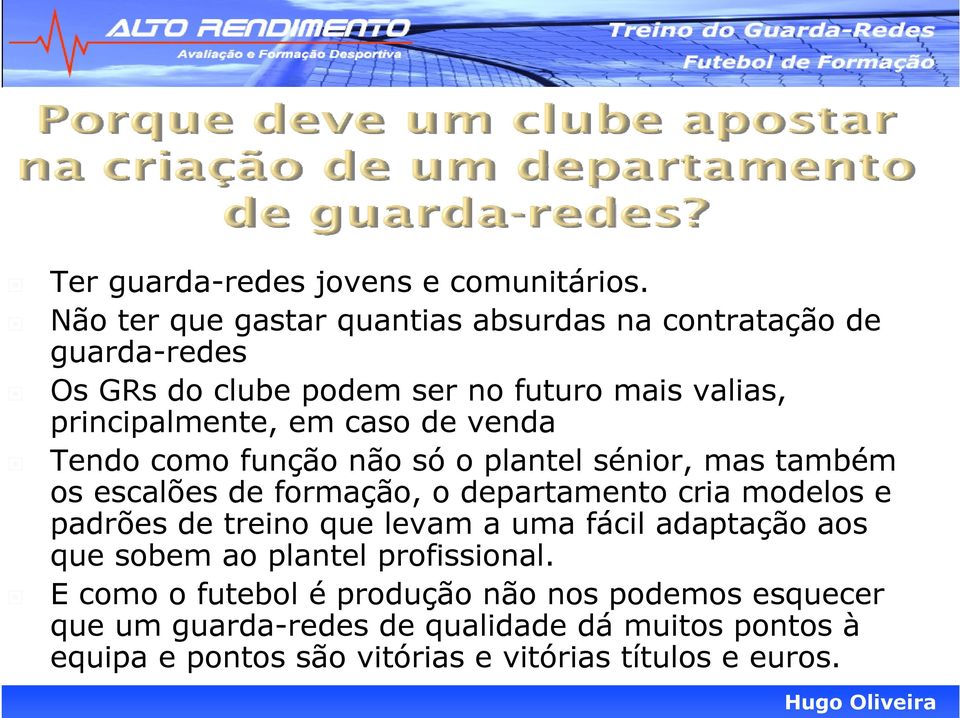 ALTO RENDIMENTO
Avaliação e Formação Desportiva

Treino do Guarda-Redes
Futebol de Formação

Porque deve um clube apostar na criação de um departamento de guarda-redes?

Ter guarda-redes jovens e comunitários.

Não ter que gastar quantias absurdas na contratação de guarda-redes

Os GRs do clube podem ser no futuro mais valias, principalmente, em caso de venda

Tendo como função não só o plantel sénior, mas também os escalões de formação, o departamento cria modelos e padrões de treino que levam a uma fácil adaptação aos que sobem ao plantel profissional.

E como o futebol é produção não nos podemos esquecer que um guarda-redes de qualidade dá muitos pontos à equipa e pontos são vitórias e vitórias títulos e euros.

Hugo Oliveira